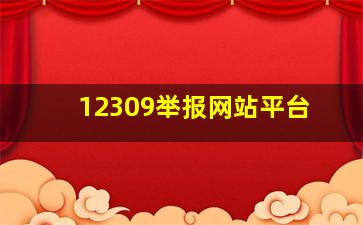 12309举报网站平台